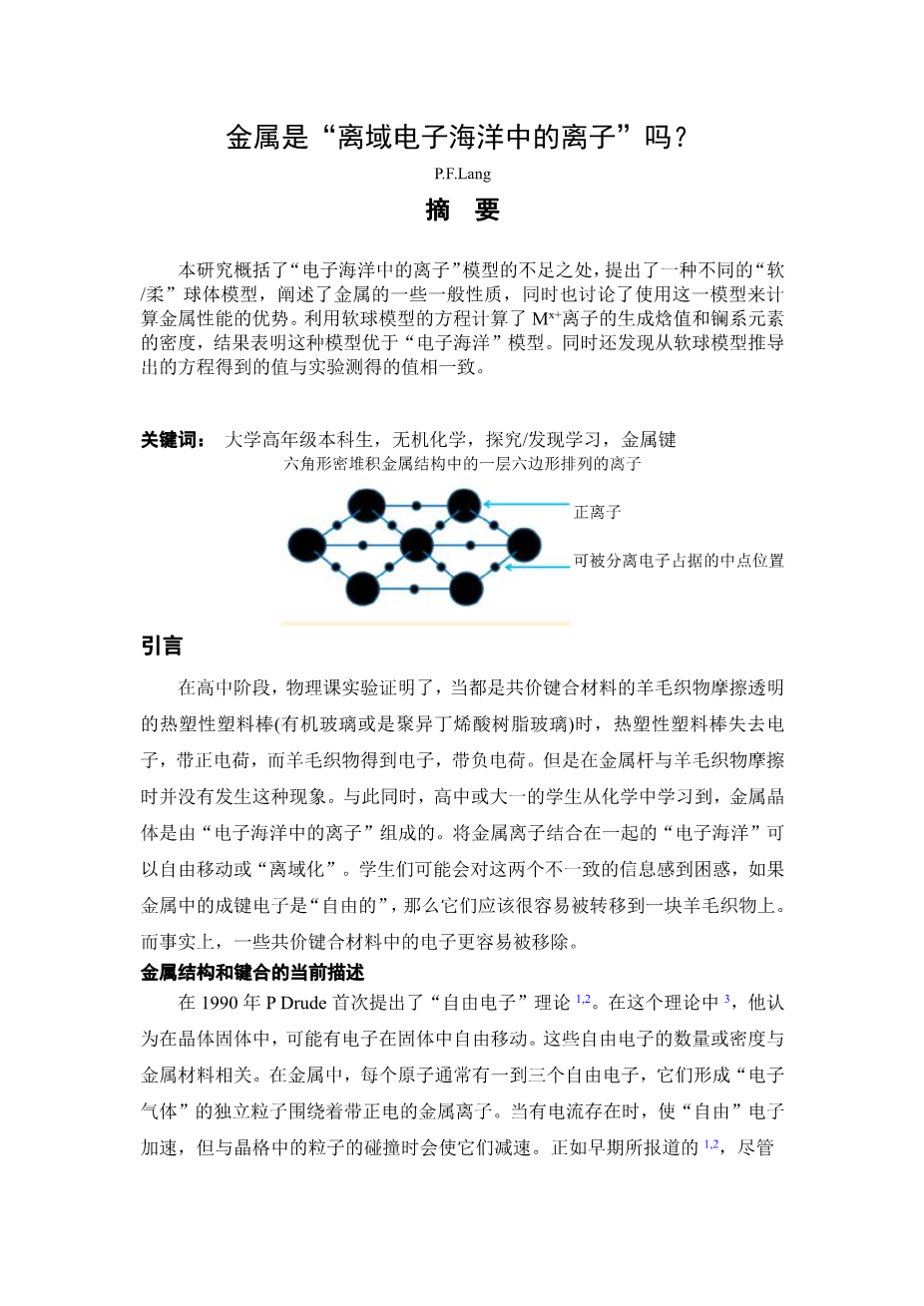 金属是“离域电子海洋中的离子”吗？

P.F.Lang

摘 要

本研究概括了“电子海洋中的离子”模型的不足之处，提出了一种不同的“软/柔”球体模型，阐述了金属的一些一般性质，同时也讨论了使用这一模型来计算金属性能的优势。利用软球模型的方程计算了 $M^{x+}$离子的生成焓值和镧系元素的密度，结果表明这种模型优于“电子海洋”模型。同时还发现从软球模型推导出的方程得到的值与实验测得的值相一致。

关键词： 大学高年级本科生，无机化学，探究/发现学习，金属键

六角形密堆积金属结构中的一层六边形排列的离子

正离子

可被分离电子占据的中点位置

引言

在高中阶段，物理课实验证明了，当都是共价键合材料的羊毛织物摩擦透明的热塑性塑料棒(有机玻璃或是聚异丁烯酸树脂玻璃)时，热塑性塑料棒失去电子，带正电荷，而羊毛织物得到电子，带负电荷。但是在金属杆与羊毛织物摩擦时并没有发生这种现象。与此同时，高中或大一的学生从化学中学习到，金属晶体是由“电子海洋中的离子”组成的。将金属离子结合在一起的“电子海洋”可以自由移动或“离域化”。学生们可能会对这两个不一致的信息感到困惑，如果金属中的成键电子是“自由的”，那么它们应该很容易被转移到一块羊毛织物上。而事实上，一些共价键合材料中的电子更容易被移除。

金属结构和键合的当前描述

在 1990 年 P Drude 首次提出了“自由电子”理论 $^{1,2}$。在这个理论中 $^{3}$，他认为在晶体固体中，可能有电子在固体中自由移动。这些自由电子的数量或密度与金属材料相关。在金属中，每个原子通常有一到三个自由电子，它们形成“电子气体”的独立粒子围绕着带正电的金属离子。当有电流存在时，使“自由”电子加速，但与晶格中的粒子的碰撞时会使它们减速。正如早期所报道的 $^{1,2}$，尽管